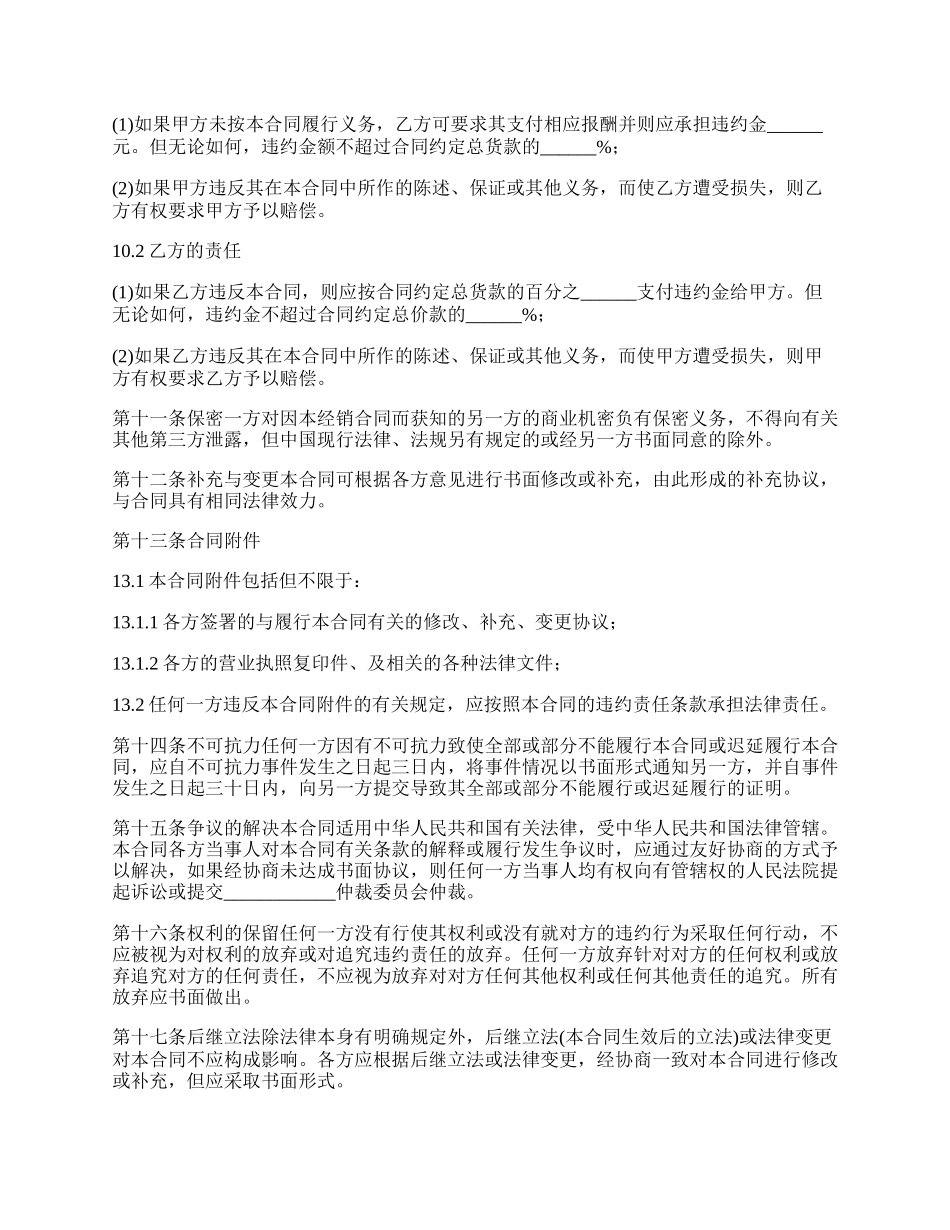 (1)如果甲方未按本合同履行义务，乙方可要求其支付相应报酬并则应承担违约金______元。但无论如何，违约金额不超过合同约定总货款的______%；

(2)如果甲方违反其在本合同中所作的陈述、保证或其他义务，而使乙方遭受损失，则乙方有权要求甲方予以赔偿。

10.2 乙方的责任

(1)如果乙方违反本合同，则应按合同约定总货款的百分之______支付违约金给甲方。但无论如何，违约金不超过合同约定总价款的______%；

(2)如果乙方违反其在本合同中所作的陈述、保证或其他义务，而使甲方遭受损失，则甲方有权要求乙方予以赔偿。

第十一条保密一方对因本经销合同而获知的另一方的商业机密负有保密义务，不得向有关其他第三方泄露，但中国现行法律、法规另有规定的或经另一方书面同意的除外。

第十二条补充与变更本合同可根据各方意见进行书面修改或补充，由此形成的补充协议，与合同具有相同法律效力。

第十三条合同附件

13.1 本合同附件包括但不限于：

13.1.1 各方签署的与履行本合同有关的修改、补充、变更协议；

13.1.2 各方的营业执照复印件、及相关的各种法律文件；

13.2 任何一方违反本合同附件的有关规定，应按照本合同的违约责任条款承担法律责任。

第十四条不可抗力任何一方因有不可抗力致使全部或部分不能履行本合同或迟延履行本合同，应自不可抗力事件发生之日起三日内，将事件情况以书面形式通知另一方，并自事件发生之日起三十日内，向另一方提交导致其全部或部分不能履行或迟延履行的证明。

第十五条争议的解决本合同适用中华人民共和国有关法律，受中华人民共和国法律管辖。本合同各方当事人对本合同有关条款的解释或履行发生争议时，应通过友好协商的方式予以解决，如果经协商未达成书面协议，则任何一方当事人均有权向有管辖权的人民法院提起诉讼或提交____________仲裁委员会仲裁。

第十六条权利的保留任何一方没有行使其权利或没有就对方的违约行为采取任何行动，不应被视为对权利的放弃或对追究违约责任的放弃。任何一方放弃针对对方的任何权利或放弃追究对方的任何责任，不应视为放弃对对方任何其他权利或任何其他责任的追究。所有放弃应书面做出。

第十七条后继立法除法律本身有明确规定外，后继立法(本合同生效后的立法)或法律变更对本合同不应构成影响。各方应根据后继立法或法律变更，经协商一致对本合同进行修改或补充，但应采取书面形式。